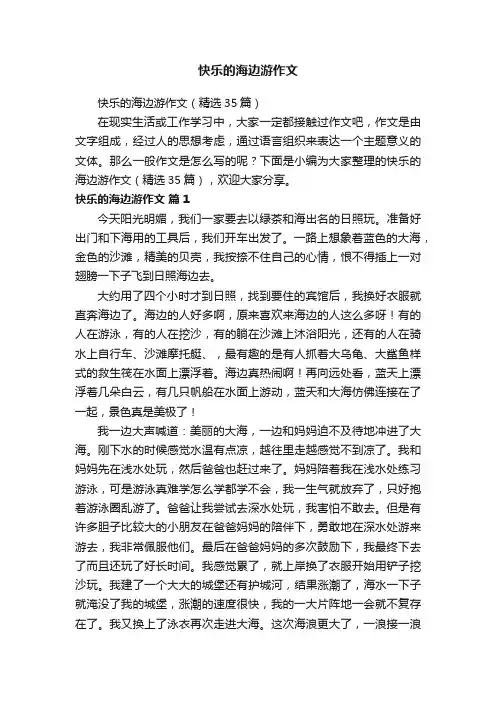 快乐的海边游作文

快乐的海边游作文（精选35篇）

在现实生活或工作学习中，大家一定都接触过作文吧，作文是由文字组成，经过人的思想考虑，通过语言组织来表达一个主题意义的文体。那么一般作文是怎么写的呢？下面是小编为大家整理的快乐的海边游作文（精选35篇），欢迎大家分享。

快乐的海边游作文 篇1

今天阳光明媚，我们一家要去以绿茶和海出名的日照玩。准备好出门和下海用的工具后，我们开车出发了。一路上想象着蓝色的大海，金色的沙滩，精美的贝壳，我按捺不住自己的心情，恨不得插上一对翅膀一下子飞到日照海边去。

大约用了四个小时才到日照，找到要住的宾馆后，我换好衣服就直奔海边了。海边的人好多啊，原来喜欢来海边的人这么多呀！有的人在游泳，有的人在挖沙，有的躺在沙滩上沐浴阳光，还有的人在骑水上自行车、沙滩摩托艇、，最有趣的是有人抓着大乌龟、大鲨鱼样式的救生筏在水面上漂浮着。海边真热闹啊！再向远处看，蓝天上漂浮着几朵白云，有几只帆船在水面上游动，蓝天和大海仿佛连接在了一起，景色真是美极了！

我一边大声喊道：美丽的大海，一边和妈妈迫不及待地冲进了大海。刚下水的时候感觉水温有点凉，越往里走越感觉不到凉了。我和妈妈先在浅水处玩，然后爸爸也赶过来了。妈妈陪着我在浅水处练习游泳，可是游泳真难学怎么学都学不会，我一生气就放弃了，只好抱着游泳圈乱游了。爸爸让我尝试去深水处玩，我害怕不敢去。但是有许多胆子比较大的小朋友在爸爸妈妈的陪伴下，勇敢地在深水处游来游去，我非常佩服他们。最后在爸爸妈妈的多次鼓励下，我最终下去了而且还玩了好长时间。我感觉累了，就上岸换了衣服开始用铲子挖沙玩。我建了一个大大的城堡还有护城河，结果涨潮了，海水一下子就淹没了我的城堡，涨潮的速度很快，我的一大片阵地一会就不复存在了。我又换上了泳衣再次走进大海。这次海浪更大了，一浪接一浪